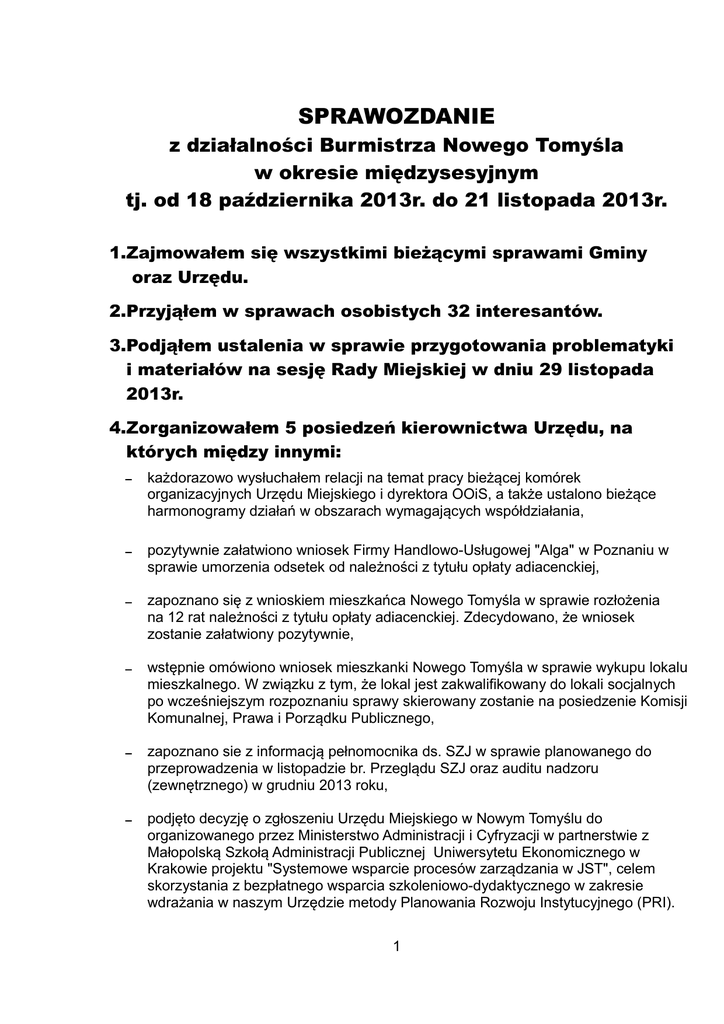 SPRAWOZDANIE
z działalności Burmistrza Nowego Tomyśla
w okresie międzysesyjnym
tj. od 18 października 2013r. do 21 listopada 2013r.

1.Zajmowałem się wszystkimi bieżącymi sprawami Gminy oraz Urzędu.

2.Przyjąłem w sprawach osobistych 32 interesantów.

3.Podjąłem ustalenia w sprawie przygotowania problematyki i materiałów na sesję Rady Miejskiej w dniu 29 listopada 2013r.

4.Zorganizowałem 5 posiedzeń kierownictwa Urzędu, na których między innymi:

– każdorazowo wysłuchałem relacji na temat pracy bieżącej komórek organizacyjnych Urzędu Miejskiego i dyrektora OOiS, a także ustalono bieżące harmonogramy działań w obszarach wymagających współdziałania,

– pozytywnie załatwiono wniosek Firmy Handlowo-Usługowej "Alga" w Poznaniu w sprawie umorzenia odsetek od należności z tytułu opłaty adiacenckiej,

– zapoznano się z wnioskiem mieszkańca Nowego Tomyśla w sprawie rozłożenia na 12 rat należności z tytułu opłaty adiacenckiej. Zdecydowano, że wniosek zostanie załatwiony pozytywnie,

– wstępnie omówiono wniosek mieszkanki Nowego Tomyśla w sprawie wykupu lokalu mieszkalnego. W związku z tym, że lokal jest zakwalifikowany do lokali socjalnych po wcześniejszym rozpoznaniu sprawy skierowany zostanie na posiedzenie Komisji Komunalnej, Prawa i Porządku Publicznego,

– zapoznano sie z informacją pełnomocnika ds. SZJ w sprawie planowanego do przeprowadzenia w listopadzie br. Przeglądu SZJ oraz auditu nadzoru (zewnętrznego) w grudniu 2013 roku,

– podjęto decyzję o zgłoszeniu Urzędu Miejskiego w Nowym Tomyślu do organizowanego przez Ministerstwo Administracji i Cyfryzacji w partnerstwie z Małopolską Szkołą Administracji Publicznej Uniwersytetu Ekonomicznego w Krakowie projektu "Systemowe wsparcie procesów zarządzania w JST", celem skorzystania z bezpłatnego wsparcia szkoleniowo-dydaktycznego w zakresie wdrażania w naszym Urzędzie metody Planowania Rozwoju Instytucyjnego (PRI).

1